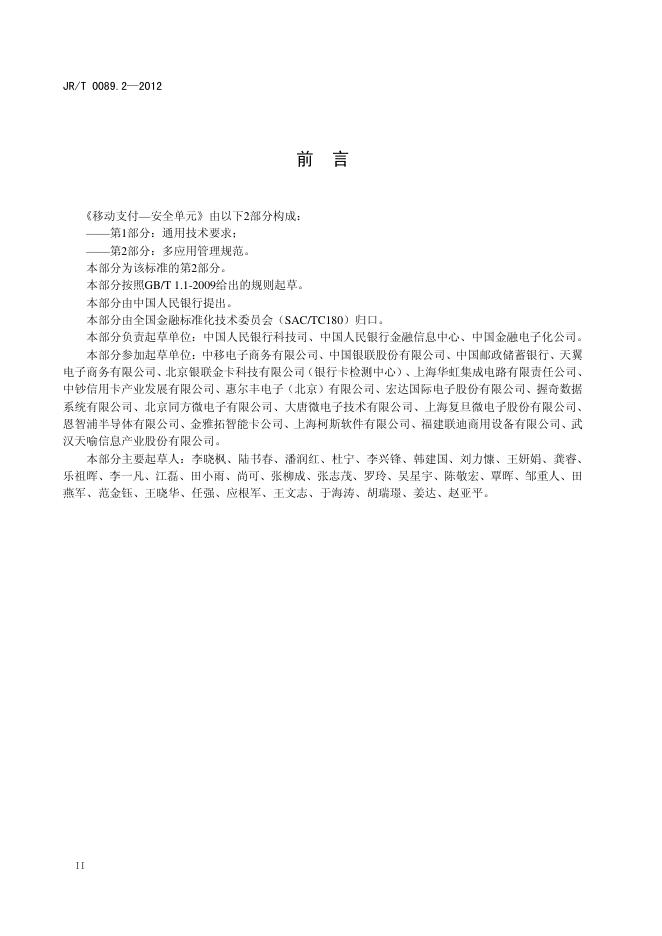 JR/T 0089.2—2012

前　言

《移动支付—安全单元》由以下2部分构成：

——第1部分：通用技术要求；

——第2部分：多应用管理规范。

本部分为该标准的第2部分。

本部分按照GB/T 1.1-2009给出的规则起草。

本部分由中国人民银行提出。

本部分由全国金融标准化技术委员会（SAC/TC180）归口。

本部分负责起草单位：中国人民银行科技司、中国人民银行金融信息中心、中国金融电子化公司。

本部分参加起草单位：中移电子商务有限公司、中国银联股份有限公司、中国邮政储蓄银行、天翼电子商务有限公司、北京银联金卡科技有限公司（银行卡检测中心）、上海华虹集成电路有限责任公司、中钞信用卡产业发展有限公司、惠尔丰电子（北京）有限公司、宏达国际电子股份有限公司、握奇数据系统有限公司、北京同方微电子有限公司、大唐微电子技术有限公司、上海复旦微电子股份有限公司、恩智浦半导体有限公司、金雅拓智能卡公司、上海柯斯软件有限公司、福建联迪商用设备有限公司、武汉天喻信息产业股份有限公司。

本部分主要起草人：李晓枫、陆书春、潘润红、杜宁、李兴锋、韩建国、刘力慷、王妍娟、龚睿、乐祖晖、李一凡、江磊、田小雨、尚可、张柳成、张志茂、罗玲、吴星宇、陈敬宏、覃晖、邹重人、田燕军、范金钰、王晓华、任强、应根军、王文志、于海涛、胡瑞璟、姜达、赵亚平。

II